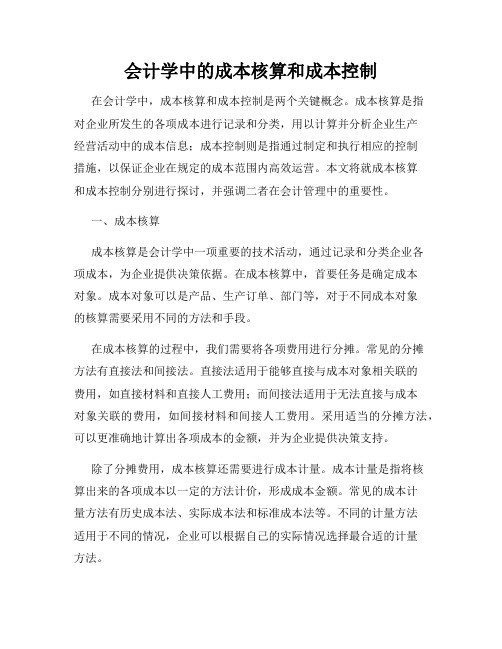 会计学中的成本核算和成本控制

在会计学中，成本核算和成本控制是两个关键概念。成本核算是指对企业所发生的各项成本进行记录和分类，用以计算并分析企业生产经营活动中的成本信息；成本控制则是指通过制定和执行相应的控制措施，以保证企业在规定的成本范围内高效运营。本文将就成本核算和成本控制分别进行探讨，并强调二者在会计管理中的重要性。

一、成本核算

成本核算是会计学中一项重要的技术活动，通过记录和分类企业各项成本，为企业提供决策依据。在成本核算中，首要任务是确定成本对象。成本对象可以是产品、生产订单、部门等，对于不同成本对象的核算需要采用不同的方法和手段。

在成本核算的过程中，我们需要将各项费用进行分摊。常见的分摊方法有直接法和间接法。直接法适用于能够直接与成本对象相关联的费用，如直接材料和直接人工费用；而间接法适用于无法直接与成本对象关联的费用，如间接材料和间接人工费用。采用适当的分摊方法，可以更准确地计算出各项成本的金额，并为企业提供决策支持。

除了分摊费用，成本核算还需要进行成本计量。成本计量是指将核算出来的各项成本以一定的方法计价，形成成本金额。常见的成本计量方法有历史成本法、实际成本法和标准成本法等。不同的计量方法适用于不同的情况，企业可以根据自己的实际情况选择最合适的计量方法。